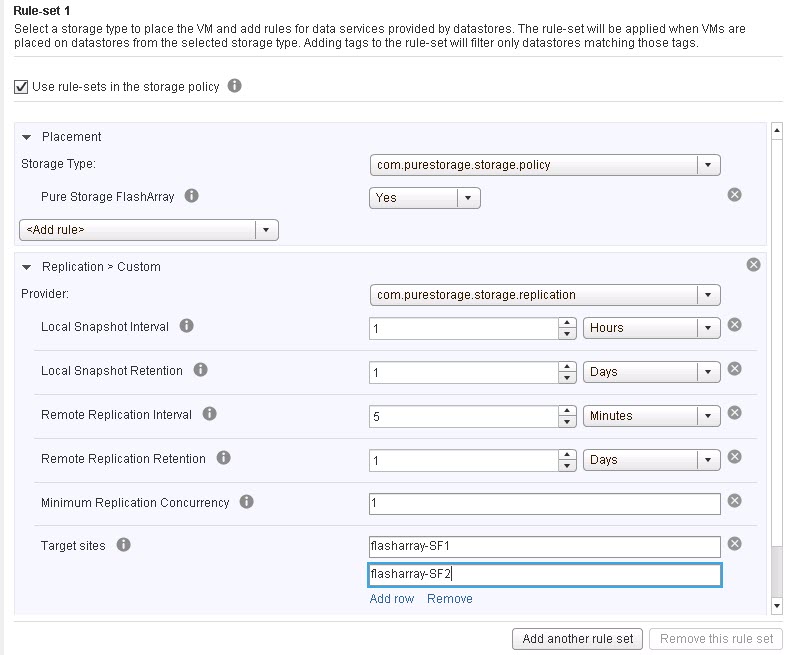 Rule-set 1

Select a storage type to place the VM and add rules for data services provided by datastores. The rule-set will be applied when VMs are placed on datastores from the selected storage type. Adding tags to the rule-set will filter only datastores matching those tags.

Use rule-sets in the storage policy

Placement

Storage Type: com.purestorage.storage.policy

Pure Storage FlashArray Yes

<Add rule>

Replication > Custom

Provider: com.purestorage.storage.replication

Local Snapshot Interval 1 Hours

Local Snapshot Retention 1 Days

Remote Replication Interval 5 Minutes

Remote Replication Retention 1 Days

Minimum Replication Concurrency 1

Target sites flasharray-SF1

flasharray-SF2

Add row Remove

Add another rule set Remove this rule set